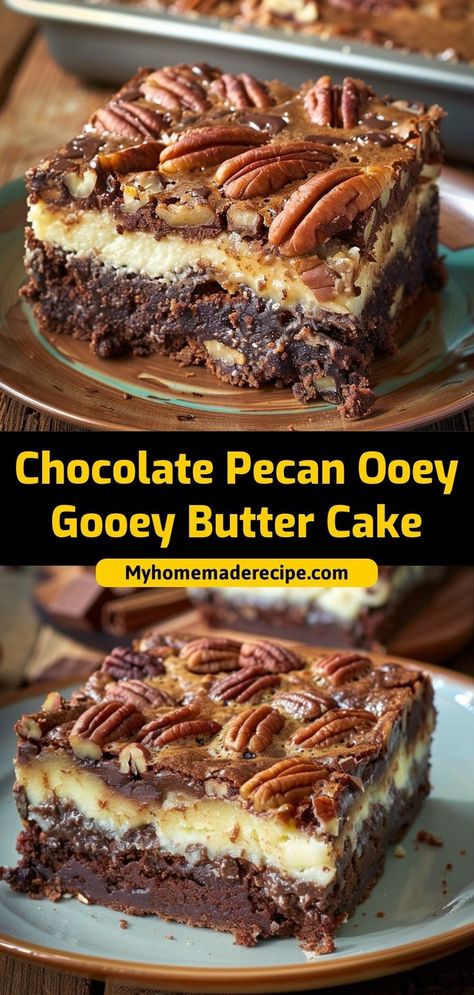 Chocolate Pecan Ooey Gooey Butter Cake

Myhomemaderecipe.com